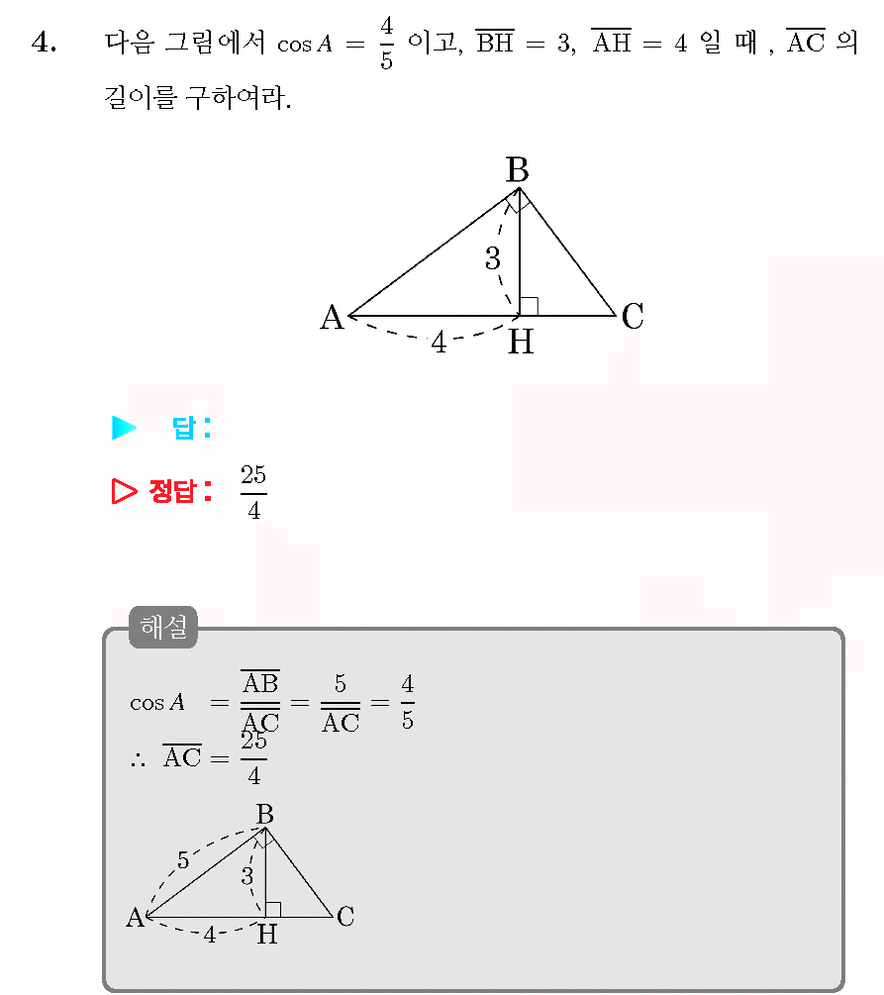 4. 다음 그림에서 $\cos A = \frac{4}{5}$ 이고, $\overline{BH} = 3$, $\overline{AH} = 4$ 일 때 , $\overline{AC}$ 의 길이를 구하여라.

B
3
A
4
H
C

▶ 답 :

▷ 정답 : $\frac{25}{4}$

해설

$\cos A = \frac{\overline{AB}}{\overline{AC}} = \frac{5}{\overline{AC}} = \frac{4}{5}$

$\therefore \overline{AC} = \frac{25}{4}$

B
5
3
A
4
H
C